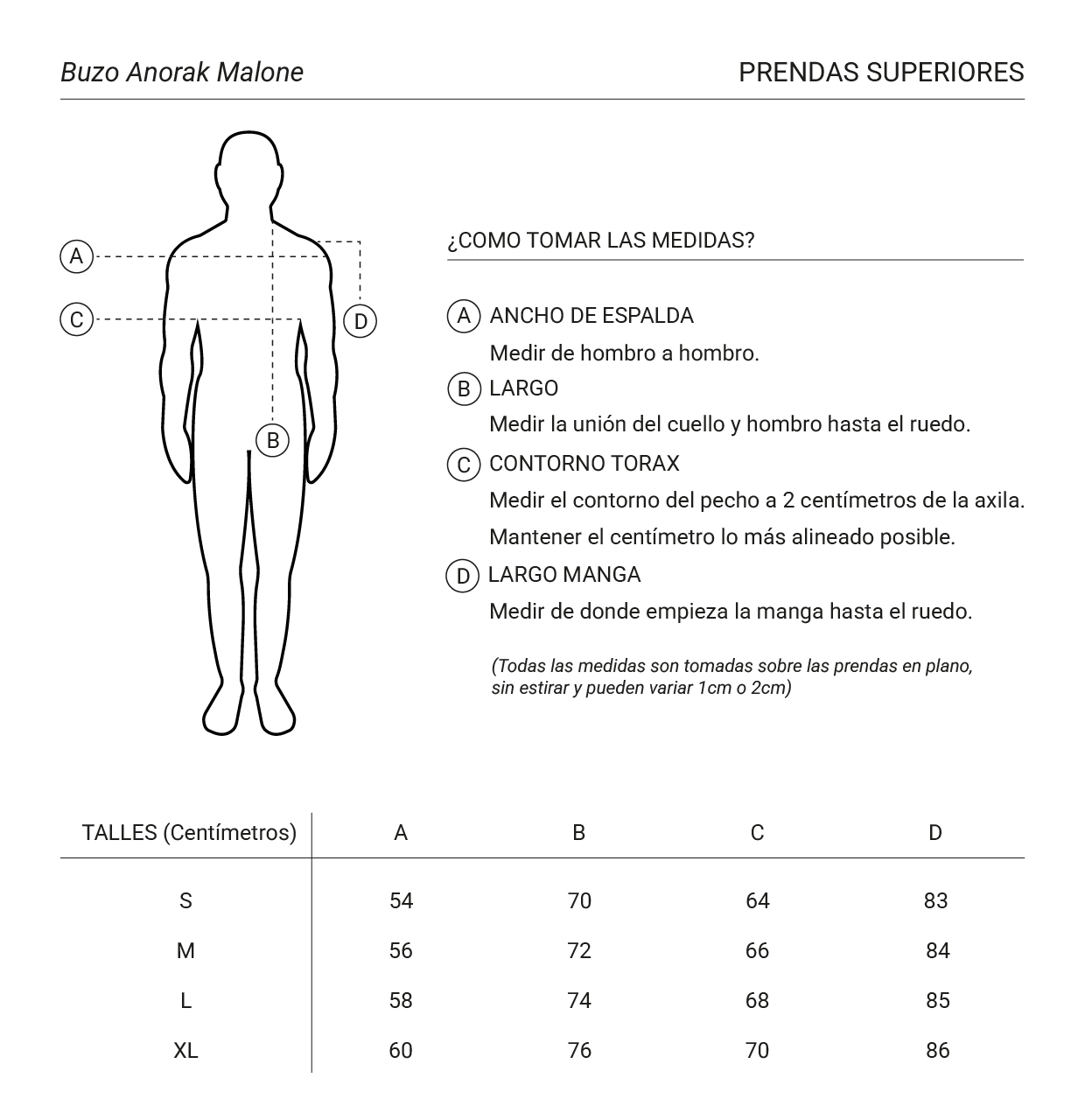 Buzo Anorak Malone

PRENDAS SUPERIORES

A

C

D

B

¿COMO TOMAR LAS MEDIDAS?

A ANCHO DE ESPALDA
Medir de hombro a hombro.

B LARGO
Medir la unión del cuello y hombro hasta el ruedo.

C CONTORNO TORAX
Medir el contorno del pecho a 2 centímetros de la axila.
Mantener el centímetro lo más alineado posible.

D LARGO MANGA
Medir de donde empieza la manga hasta el ruedo.

(Todas las medidas son tomadas sobre las prendas en plano, sin estirar y pueden variar 1cm o 2cm)

| TALLES (Centímetros) | A | B | C | D |
|---|---|---|---|---|
| S | 54 | 70 | 64 | 83 |
| M | 56 | 72 | 66 | 84 |
| L | 58 | 74 | 68 | 85 |
| XL | 60 | 76 | 70 | 86 |